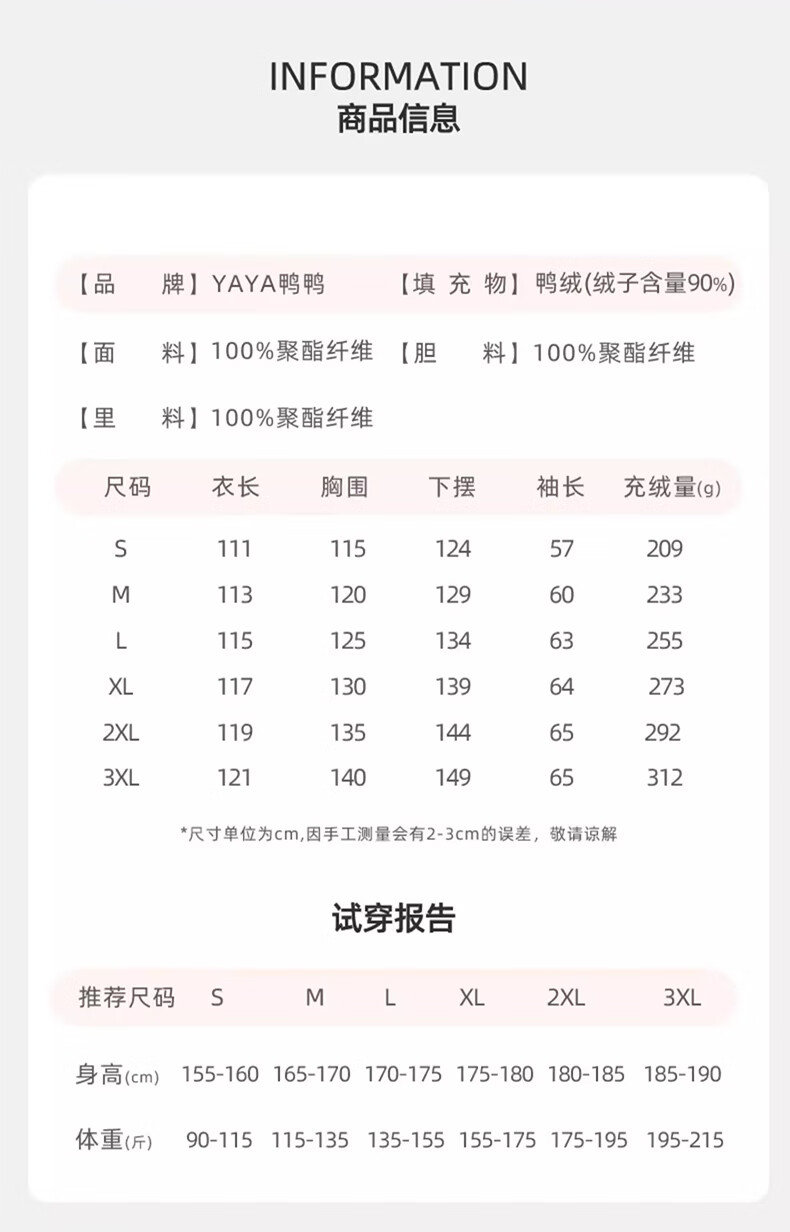 INFORMATION
商品信息

【品　　牌】YAYA鸭鸭　【填 充 物】鸭绒(绒子含量90%)

【面　　料】100%聚酯纤维　【胆　　料】100%聚酯纤维

【里　　料】100%聚酯纤维

| 尺码 | 衣长 | 胸围 | 下摆 | 袖长 | 充绒量(g) |
|---|---|---|---|---|---|
| S | 111 | 115 | 124 | 57 | 209 |
| M | 113 | 120 | 129 | 60 | 233 |
| L | 115 | 125 | 134 | 63 | 255 |
| XL | 117 | 130 | 139 | 64 | 273 |
| 2XL | 119 | 135 | 144 | 65 | 292 |
| 3XL | 121 | 140 | 149 | 65 | 312 |

*尺寸单位为cm,因手工测量会有2-3cm的误差，敬请谅解

试穿报告

| 推荐尺码 | S | M | L | XL | 2XL | 3XL |
|---|---|---|---|---|---|---|
| 身高(cm) | 155-160 | 165-170 | 170-175 | 175-180 | 180-185 | 185-190 |
| 体重(斤) | 90-115 | 115-135 | 135-155 | 155-175 | 175-195 | 195-215 |